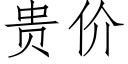 贵价